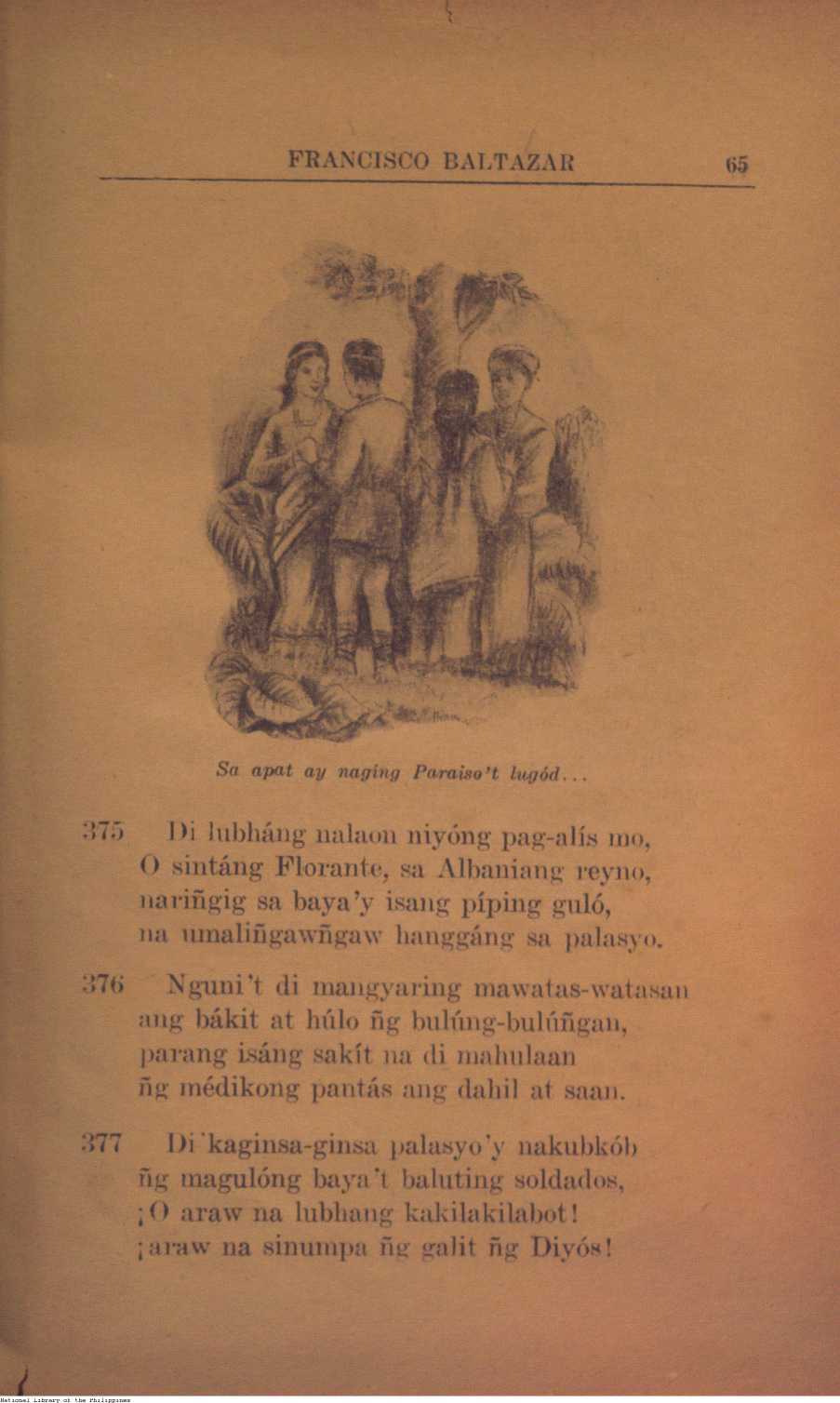 FRANCISCO BALTAZAR 65

Sa apat ay naging Paraiso't lugód...

375 Di lubháng nalaon niyóng pag-alís mo, O sintáng Florante, sa Albaniang reyno, nariñgig sa baya'y isang píping guló, na umaliñgawñgaw hanggáng sa palasyo.

376 Nguni't di mangyaring mawatas-watasan ang bákit at húlo ñg bulúng-bulúñgan, parang isáng sakít na di mahulaan ñg médikong pantás ang dahil at saan.

377 Di kaginsa-ginsa palasyo'y nakubkób ñg magulóng baya't baluting soldados, ¡O araw na lubhang kakilakilabot! ¡araw na sinumpa ñg galit ñg Diyós!

National Library of the Philippines